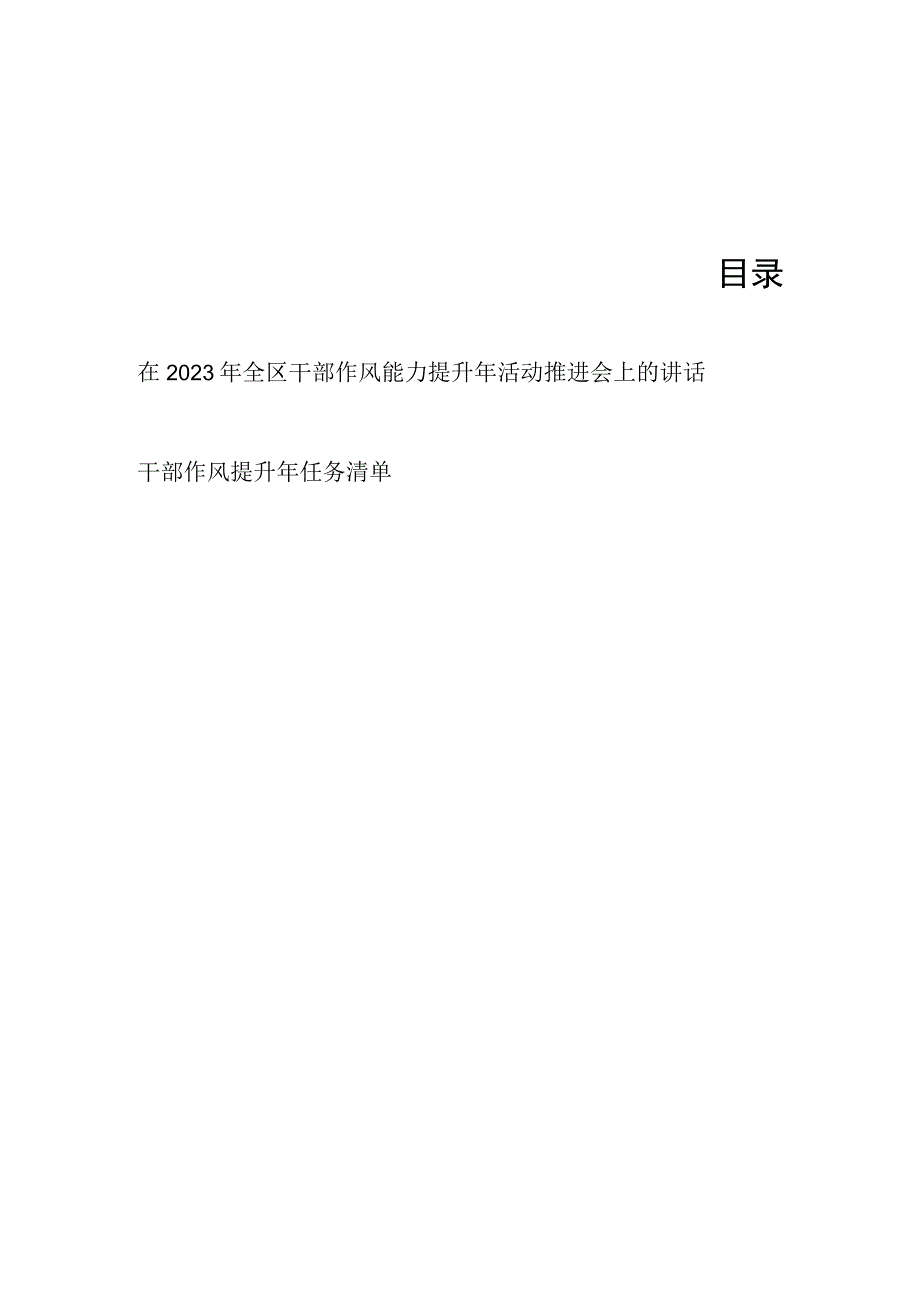 目录

在2023年全区干部作风能力提升年活动推进会上的讲话

干部作风提升年任务清单